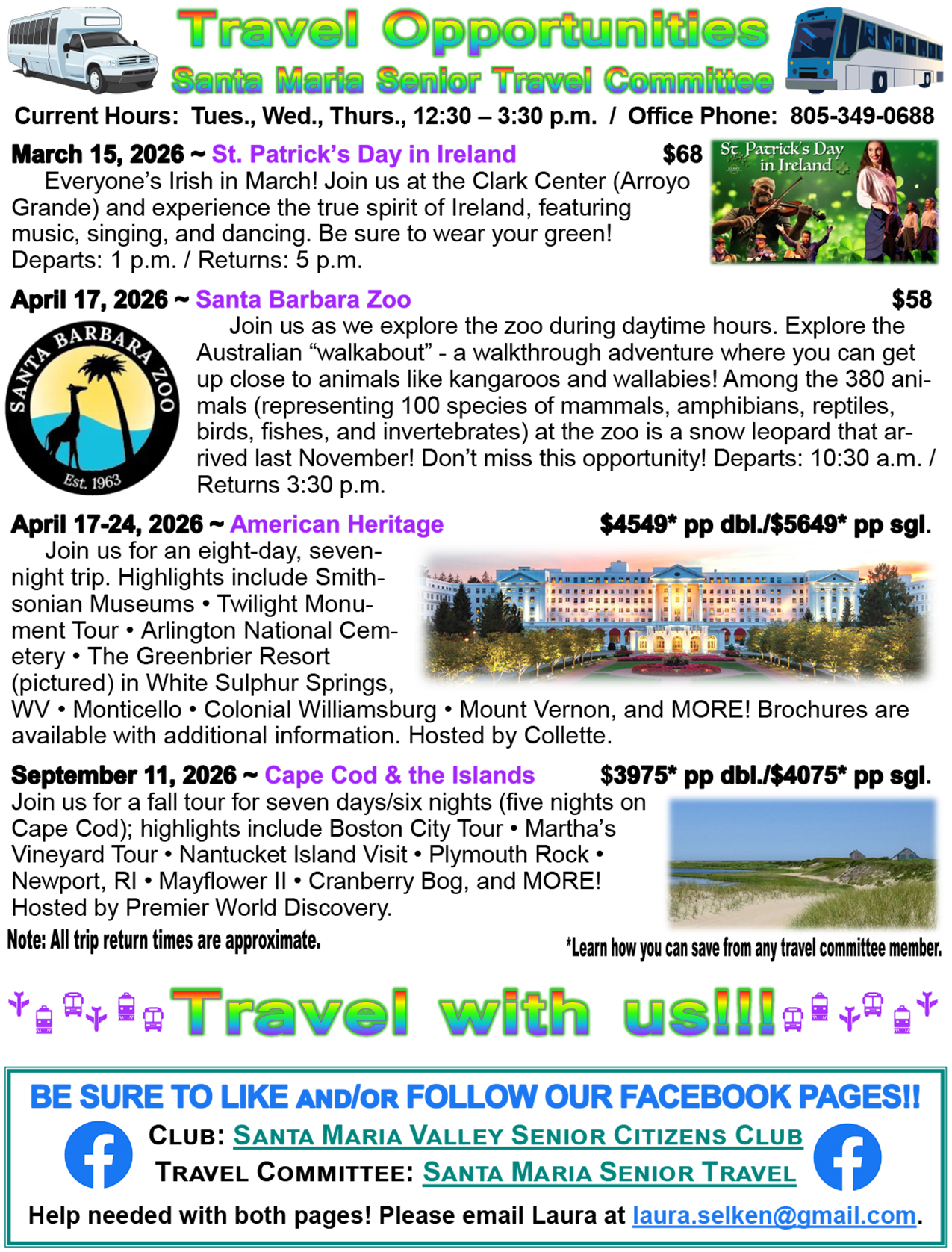 Travel Opportunities
Santa Maria Senior Travel Committee

Current Hours: Tues., Wed., Thurs., 12:30 – 3:30 p.m. / Office Phone: 805-349-0688

March 15, 2026 ~ St. Patrick's Day in Ireland $68

St Patrick's Day in Ireland

Everyone's Irish in March! Join us at the Clark Center (Arroyo Grande) and experience the true spirit of Ireland, featuring music, singing, and dancing. Be sure to wear your green! Departs: 1 p.m. / Returns: 5 p.m.

April 17, 2026 ~ Santa Barbara Zoo $58

SANTA BARBARA ZOO Est. 1963

Join us as we explore the zoo during daytime hours. Explore the Australian "walkabout" - a walkthrough adventure where you can get up close to animals like kangaroos and wallabies! Among the 380 animals (representing 100 species of mammals, amphibians, reptiles, birds, fishes, and invertebrates) at the zoo is a snow leopard that arrived last November! Don't miss this opportunity! Departs: 10:30 a.m. / Returns 3:30 p.m.

April 17-24, 2026 ~ American Heritage $4549* pp dbl./$5649* pp sgl.

Join us for an eight-day, seven-night trip. Highlights include Smithsonian Museums • Twilight Monument Tour • Arlington National Cemetery • The Greenbrier Resort (pictured) in White Sulphur Springs, WV • Monticello • Colonial Williamsburg • Mount Vernon, and MORE! Brochures are available with additional information. Hosted by Collette.

September 11, 2026 ~ Cape Cod & the Islands $3975* pp dbl./$4075* pp sgl.

Join us for a fall tour for seven days/six nights (five nights on Cape Cod); highlights include Boston City Tour • Martha's Vineyard Tour • Nantucket Island Visit • Plymouth Rock • Newport, RI • Mayflower II • Cranberry Bog, and MORE! Hosted by Premier World Discovery.

Note: All trip return times are approximate.

*Learn how you can save from any travel committee member.

Travel with us!!!

BE SURE TO LIKE AND/OR FOLLOW OUR FACEBOOK PAGES!!

CLUB: SANTA MARIA VALLEY SENIOR CITIZENS CLUB
TRAVEL COMMITTEE: SANTA MARIA SENIOR TRAVEL

Help needed with both pages! Please email Laura at laura.selken@gmail.com.